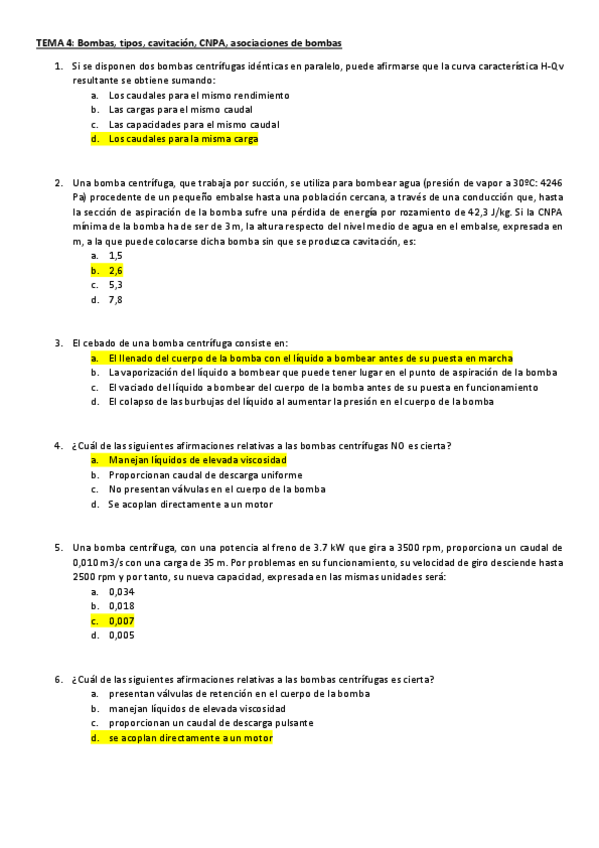 TEMA 4: Bombas, tipos, cavitación, CNPA, asociaciones de bombas

1. Si se disponen dos bombas centrífugas idénticas en paralelo, puede afirmarse que la curva característica H-Qv resultante se obtiene sumando:
a. Los caudales para el mismo rendimiento
b. Las cargas para el mismo caudal
c. Las capacidades para el mismo caudal
d. Los caudales para la misma carga

2. Una bomba centrífuga, que trabaja por succión, se utiliza para bombear agua (presión de vapor a 30ºC: 4246 Pa) procedente de un pequeño embalse hasta una población cercana, a través de una conducción que, hasta la sección de aspiración de la bomba sufre una pérdida de energía por rozamiento de 42,3 J/kg. Si la CNPA mínima de la bomba ha de ser de 3 m, la altura respecto del nivel medio de agua en el embalse, expresada en m, a la que puede colocarse dicha bomba sin que se produzca cavitación, es:
a. 1,5
b. 2,6
c. 5,3
d. 7,8

3. El cebado de una bomba centrífuga consiste en:
a. El llenado del cuerpo de la bomba con el líquido a bombear antes de su puesta en marcha
b. La vaporización del líquido a bombear que puede tener lugar en el punto de aspiración de la bomba
c. El vaciado del líquido a bombear del cuerpo de la bomba antes de su puesta en funcionamiento
d. El colapso de las burbujas del líquido al aumentar la presión en el cuerpo de la bomba

4. ¿Cuál de las siguientes afirmaciones relativas a las bombas centrífugas NO es cierta?
a. Manejan líquidos de elevada viscosidad
b. Proporcionan caudal de descarga uniforme
c. No presentan válvulas en el cuerpo de la bomba
d. Se acoplan directamente a un motor

5. Una bomba centrífuga, con una potencia al freno de 3.7 kW que gira a 3500 rpm, proporciona un caudal de 0,010 m3/s con una carga de 35 m. Por problemas en su funcionamiento, su velocidad de giro desciende hasta 2500 rpm y por tanto, su nueva capacidad, expresada en las mismas unidades será:
a. 0,034
b. 0,018
c. 0,007
d. 0,005

6. ¿Cuál de las siguientes afirmaciones relativas a las bombas centrífugas es cierta?
a. presentan válvulas de retención en el cuerpo de la bomba
b. manejan líquidos de elevada viscosidad
c. proporcionan un caudal de descarga pulsante
d. se acoplan directamente a un motor